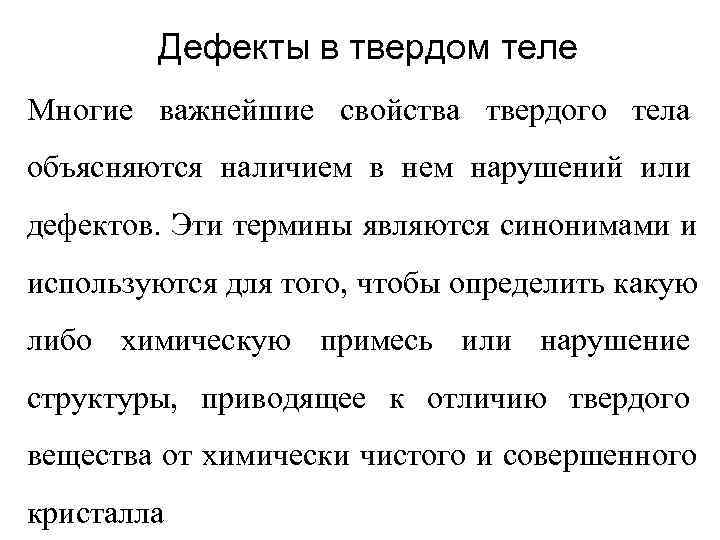 Дефекты в твердом теле

Многие важнейшие свойства твердого тела объясняются наличием в нем нарушений или дефектов. Эти термины являются синонимами и используются для того, чтобы определить какую либо химическую примесь или нарушение структуры, приводящее к отличию твердого вещества от химически чистого и совершенного кристалла